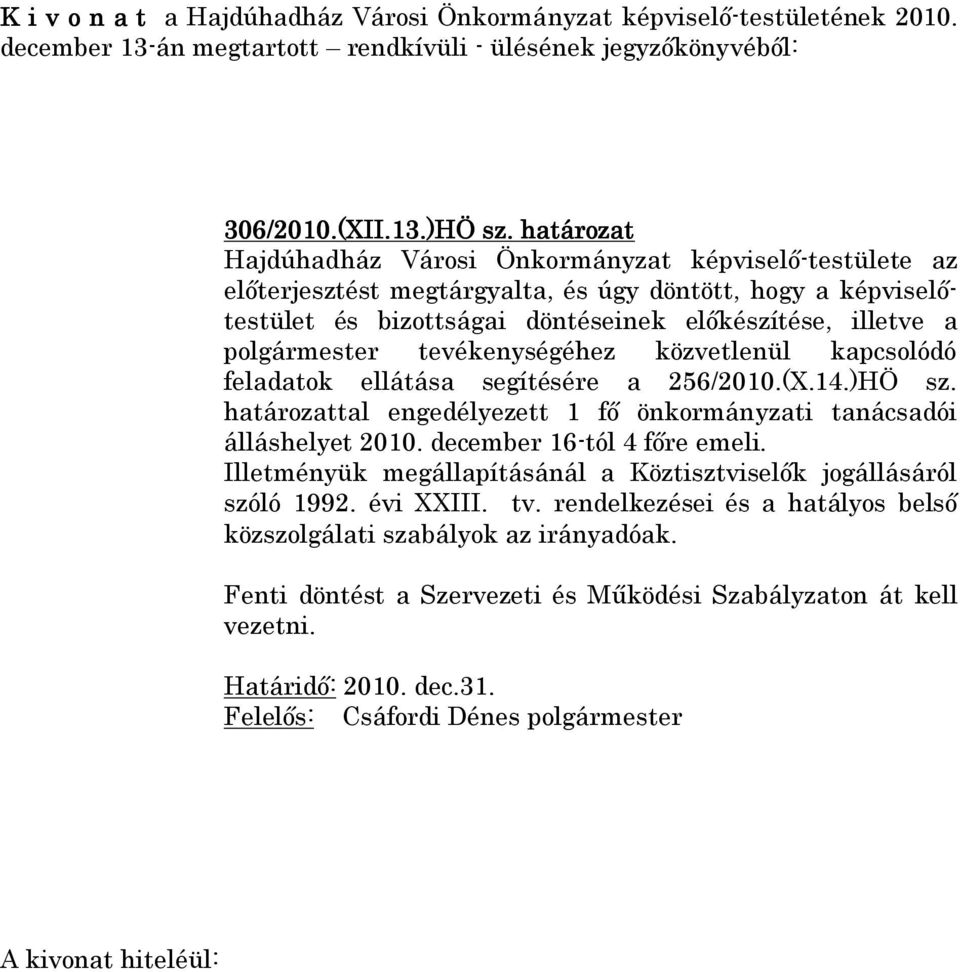 K i v o n a t a Hajdúhadház Városi Önkormányzat képviselő-testületének 2010. december 13-án megtartott – rendkívüli - ülésének jegyzőkönyvéből:

306/2010.(XII.13.)HÖ sz. határozat
Hajdúhadház Városi Önkormányzat képviselő-testülete az előterjesztést megtárgyalta, és úgy döntött, hogy a képviselő-testület és bizottságai döntéseinek előkészítése, illetve a polgármester tevékenységéhez közvetlenül kapcsolódó feladatok ellátása segítésére a 256/2010.(X.14.)HÖ sz. határozattal engedélyezett 1 fő önkormányzati tanácsadói álláshelyet 2010. december 16-tól 4 főre emeli.
Illetményük megállapításánál a Köztisztviselők jogállásáról szóló 1992. évi XXIII. tv. rendelkezései és a hatályos belső közszolgálati szabályok az irányadóak.

Fenti döntést a Szervezeti és Működési Szabályzaton át kell vezetni.

Határidő: 2010. dec.31.
Felelős: Csáfordi Dénes polgármester

A kivonat hiteléül: